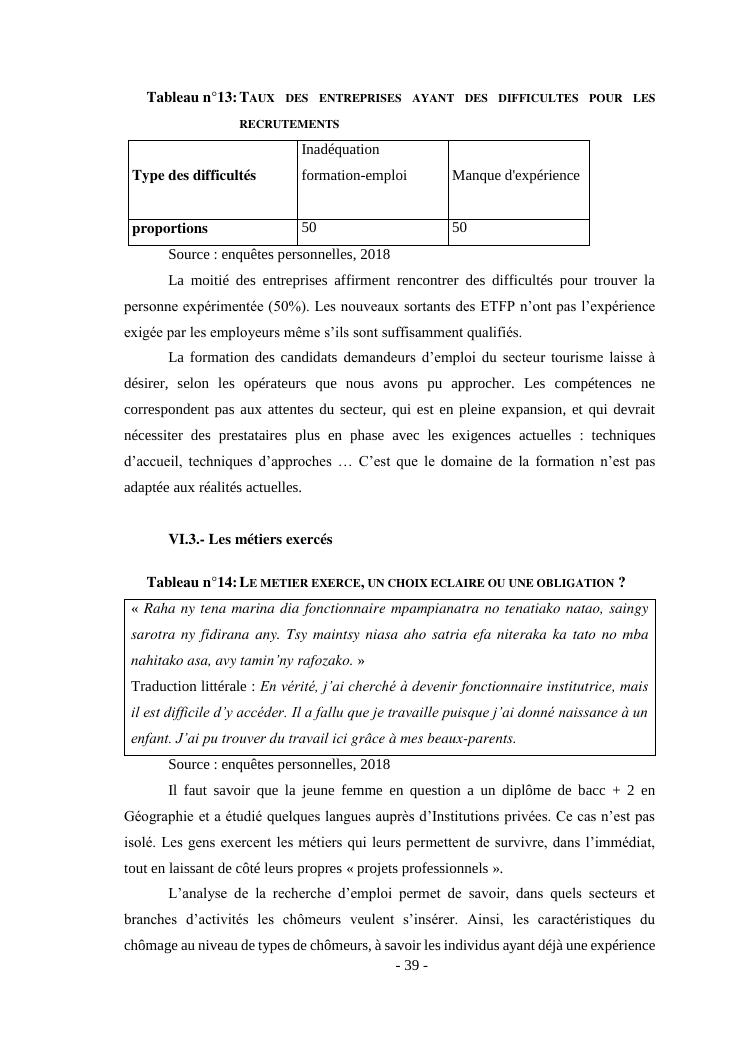 Tableau n°13: TAUX DES ENTREPRISES AYANT DES DIFFICULTES POUR LES RECRUTEMENTS

| Type des difficultés | Inadéquation formation-emploi | Manque d'expérience |
|---|---|---|
| proportions | 50 | 50 |

Source : enquêtes personnelles, 2018

La moitié des entreprises affirment rencontrer des difficultés pour trouver la personne expérimentée (50%). Les nouveaux sortants des ETFP n'ont pas l'expérience exigée par les employeurs même s'ils sont suffisamment qualifiés.

La formation des candidats demandeurs d'emploi du secteur tourisme laisse à désirer, selon les opérateurs que nous avons pu approcher. Les compétences ne correspondent pas aux attentes du secteur, qui est en pleine expansion, et qui devrait nécessiter des prestataires plus en phase avec les exigences actuelles : techniques d'accueil, techniques d'approches … C'est que le domaine de la formation n'est pas adaptée aux réalités actuelles.

VI.3.- Les métiers exercés

Tableau n°14: LE METIER EXERCE, UN CHOIX ECLAIRE OU UNE OBLIGATION ?

« Raha ny tena marina dia fonctionnaire mpampianatra no tenatiako natao, saingy sarotra ny fidirana any. Tsy maintsy niasa aho satria efa niteraka ka tato no mba nahitako asa, avy tamin'ny rafozako. »
Traduction littérale : En vérité, j'ai cherché à devenir fonctionnaire institutrice, mais il est difficile d'y accéder. Il a fallu que je travaille puisque j'ai donné naissance à un enfant. J'ai pu trouver du travail ici grâce à mes beaux-parents.

Source : enquêtes personnelles, 2018

Il faut savoir que la jeune femme en question a un diplôme de bacc + 2 en Géographie et a étudié quelques langues auprès d'Institutions privées. Ce cas n'est pas isolé. Les gens exercent les métiers qui leurs permettent de survivre, dans l'immédiat, tout en laissant de côté leurs propres « projets professionnels ».

L'analyse de la recherche d'emploi permet de savoir, dans quels secteurs et branches d'activités les chômeurs veulent s'insérer. Ainsi, les caractéristiques du chômage au niveau de types de chômeurs, à savoir les individus ayant déjà une expérience

- 39 -